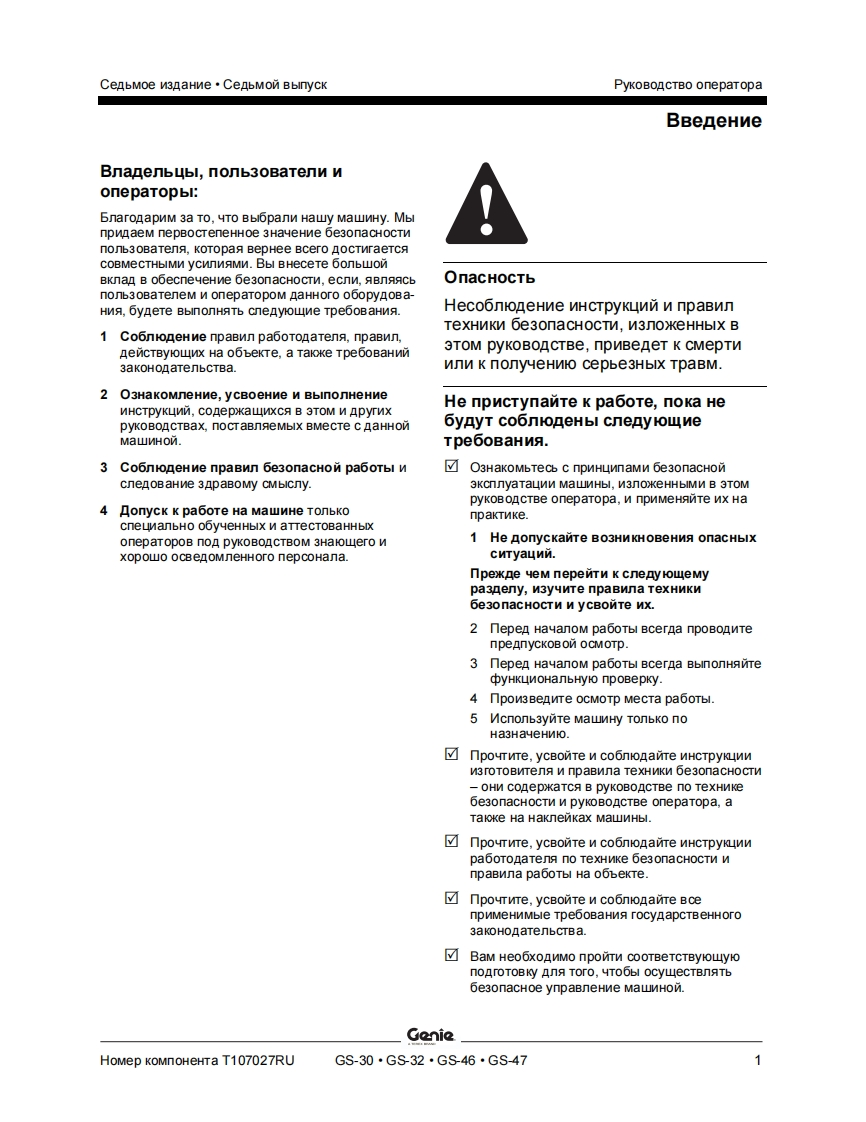 Седьмое издание • Седьмой выпуск

Руководство оператора

Введение

Владельцы, пользователи и операторы:

Благодарим за то, что выбрали нашу машину. Мы придаем первостепенное значение безопасности пользователя, которая вернее всего достигается совместными усилиями. Вы внесете большой вклад в обеспечение безопасности, если, являясь пользователем и оператором данного оборудования, будете выполнять следующие требования.

1 Соблюдение правил работодателя, правил, действующих на объекте, а также требований законодательства.

2 Ознакомление, усвоение и выполнение инструкций, содержащихся в этом и других руководствах, поставляемых вместе с данной машиной.

3 Соблюдение правил безопасной работы и следование здравому смыслу.

4 Допуск к работе на машине только специально обученных и аттестованных операторов под руководством знающего и хорошо осведомленного персонала.

Опасность

Несоблюдение инструкций и правил техники безопасности, изложенных в этом руководстве, приведет к смерти или к получению серьезных травм.

Не приступайте к работе, пока не будут соблюдены следующие требования.

☑ Ознакомьтесь с принципами безопасной эксплуатации машины, изложенными в этом руководстве оператора, и применяйте их на практике.

1 Не допускайте возникновения опасных ситуаций.

Прежде чем перейти к следующему разделу, изучите правила техники безопасности и усвойте их.

2 Перед началом работы всегда проводите предпусковой осмотр.

3 Перед началом работы всегда выполняйте функциональную проверку.

4 Произведите осмотр места работы.

5 Используйте машину только по назначению.

☑ Прочтите, усвойте и соблюдайте инструкции изготовителя и правила техники безопасности – они содержатся в руководстве по технике безопасности и руководстве оператора, а также на наклейках машины.

☑ Прочтите, усвойте и соблюдайте инструкции работодателя по технике безопасности и правила работы на объекте.

☑ Прочтите, усвойте и соблюдайте все применимые требования государственного законодательства.

☑ Вам необходимо пройти соответствующую подготовку для того, чтобы осуществлять безопасное управление машиной.

Genie

Номер компонента T107027RU

GS-30 • GS-32 • GS-46 • GS-47

1